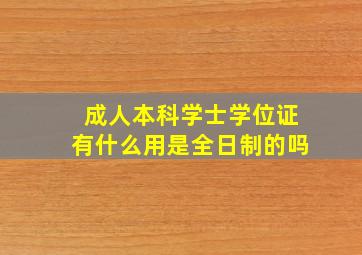 成人本科学士学位证
有什么用是全日制的吗